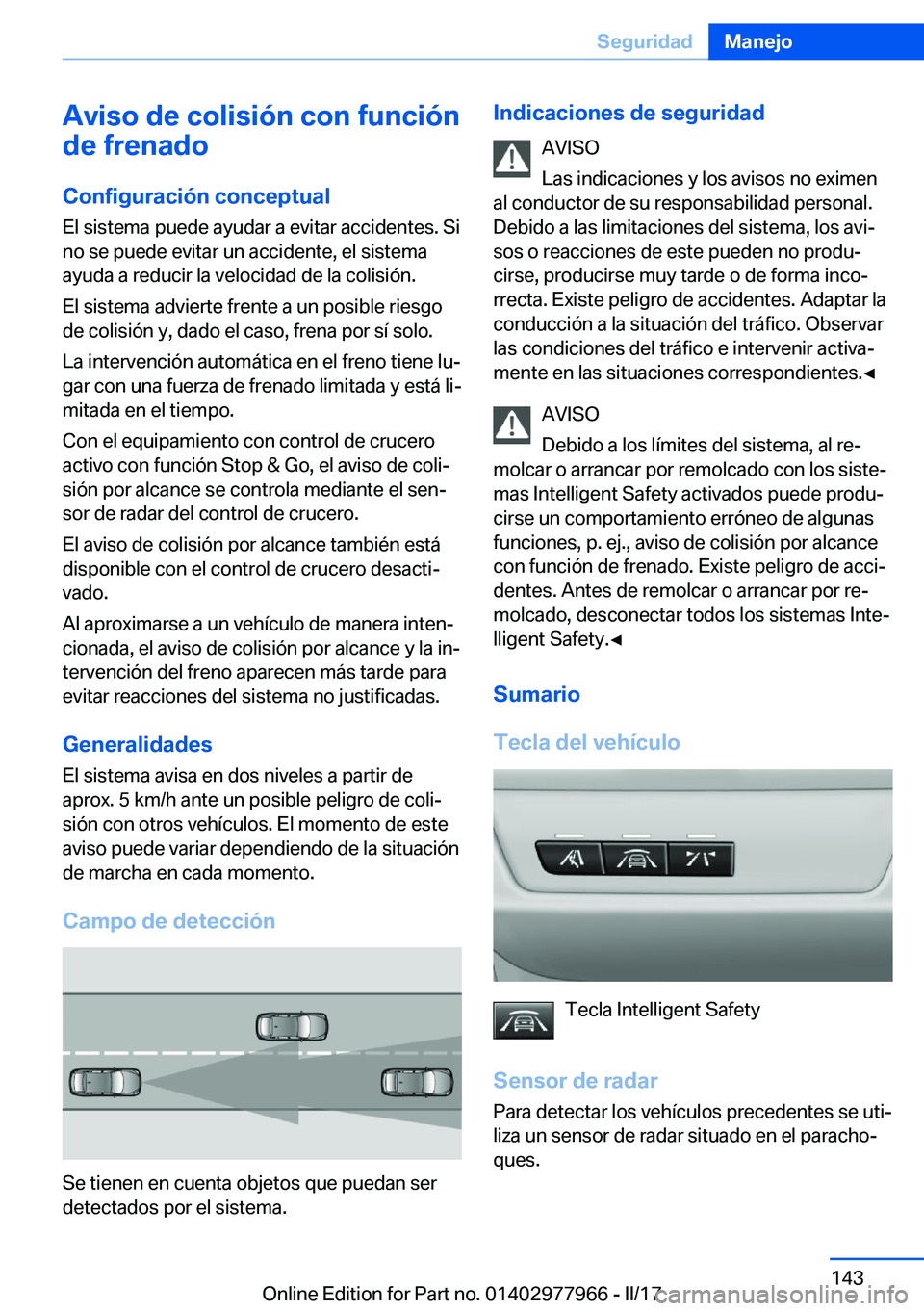 Seguridad Manejo

Aviso de colisión con función de frenado

Configuración conceptual

El sistema puede ayudar a evitar accidentes. Si no se puede evitar un accidente, el sistema ayuda a reducir la velocidad de la colisión.

El sistema advierte frente a un posible riesgo de colisión y, dado el caso, frena por sí solo.

La intervención automática en el freno tiene lugar con una fuerza de frenado limitada y está limitada en el tiempo.

Con el equipamiento con control de crucero activo con función Stop & Go, el aviso de colisión por alcance se controla mediante el sensor de radar del control de crucero.

El aviso de colisión por alcance también está disponible con el control de crucero desactivado.

Al aproximarse a un vehículo de manera intencionada, el aviso de colisión por alcance y la intervención del freno aparecen más tarde para evitar reacciones del sistema no justificadas.

Generalidades

El sistema avisa en dos niveles a partir de aprox. 5 km/h ante un posible peligro de colisión con otros vehículos. El momento de este aviso puede variar dependiendo de la situación de marcha en cada momento.

Campo de detección

Se tienen en cuenta objetos que puedan ser detectados por el sistema.

Indicaciones de seguridad

AVISO

Las indicaciones y los avisos no eximen al conductor de su responsabilidad personal. Debido a las limitaciones del sistema, los avisos o reacciones de este pueden no producirse, producirse muy tarde o de forma incorrecta. Existe peligro de accidentes. Adaptar la conducción a la situación del tráfico. Observar las condiciones del tráfico e intervenir activamente en las situaciones correspondientes.◄

AVISO

Debido a los límites del sistema, al remolcar o arrancar por remolcado con los sistemas Intelligent Safety activados puede producirse un comportamiento erróneo de algunas funciones, p. ej., aviso de colisión por alcance con función de frenado. Existe peligro de accidentes. Antes de remolcar o arrancar por remolcado, desconectar todos los sistemas Intelligent Safety.◄

Sumario

Tecla del vehículo

Tecla Intelligent Safety

Sensor de radar

Para detectar los vehículos precedentes se utiliza un sensor de radar situado en el parachoques.

143

Online Edition for Part no. 01402977966 - II/17

carmanualsonline.info